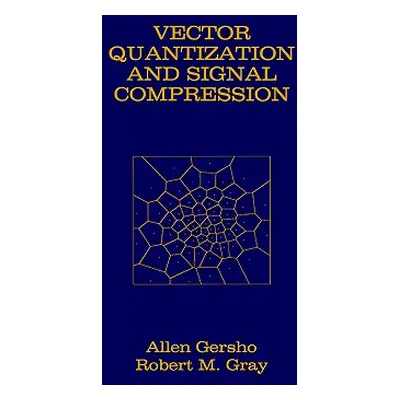 VECTOR QUANTIZATION AND SIGNAL COMPRESSION

Allen Gersho
Robert M. Gray